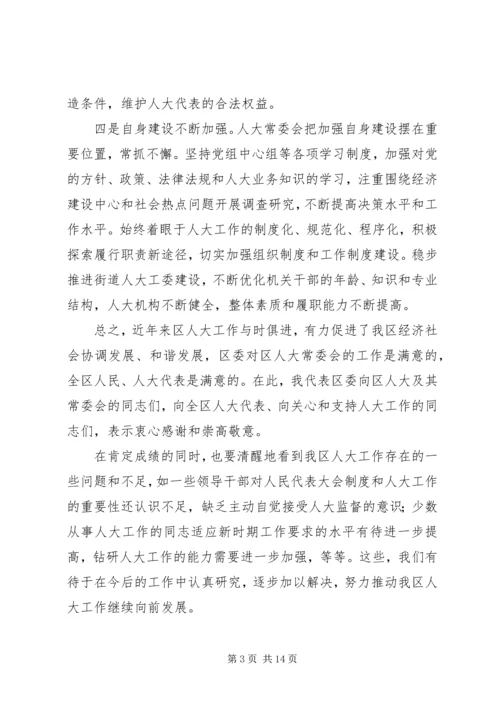 造条件，维护人大代表的合法权益。

四是自身建设不断加强。人大常委会把加强自身建设摆在重要位置，常抓不懈。坚持党组中心组等各项学习制度，加强对党的方针、政策、法律法规和人大业务知识的学习，注重围绕经济建设中心和社会热点问题开展调查研究，不断提高决策水平和工作水平。始终着眼于人大工作的制度化、规范化、程序化，积极探索履行职责新途径，切实加强组织制度和工作制度建设。稳步推进街道人大工委建设，不断优化机关干部的年龄、知识和专业结构，人大机构不断健全，整体素质和履职能力不断提高。

总之，近年来区人大工作与时俱进，有力促进了我区经济社会协调发展、和谐发展，区委对区人大常委会的工作是满意的，全区人民、人大代表是满意的。在此，我代表区委向区人大及其常委会的同志们，向全区人大代表、向关心和支持人大工作的同志们，表示衷心感谢和崇高敬意。

在肯定成绩的同时，也要清醒地看到我区人大工作存在的一些问题和不足，如一些领导干部对人民代表大会制度和人大工作的重要性还认识不足，缺乏主动自觉接受人大监督的意识；少数从事人大工作的同志适应新时期工作要求的水平有待进一步提高，钻研人大工作的能力需要进一步加强，等等。这些，我们有待于在今后的工作中认真研究，逐步加以解决，努力推动我区人大工作继续向前发展。

第 3 页 共 14 页